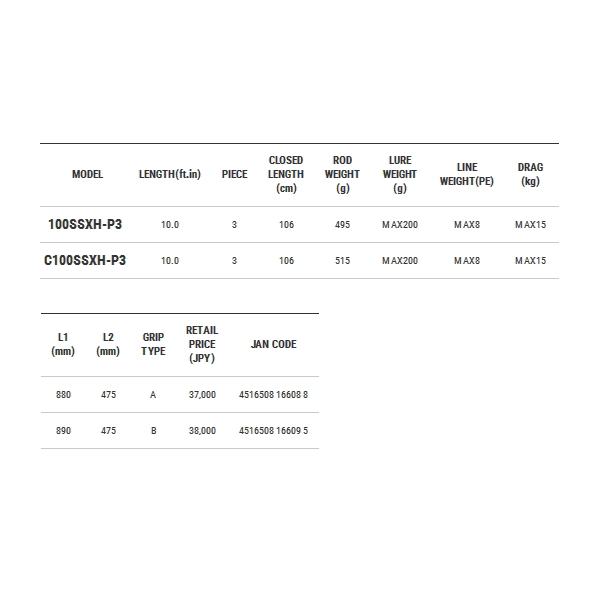 | MODEL | LENGTH(ft.in) | PIECE | CLOSED LENGTH (cm) | ROD WEIGHT (g) | LURE WEIGHT (g) | LINE WEIGHT(PE) | DRAG (kg) |
|---|---|---|---|---|---|---|---|
| 100SSXH-P3 | 10.0 | 3 | 106 | 495 | MAX200 | MAX8 | MAX15 |
| C100SSXH-P3 | 10.0 | 3 | 106 | 515 | MAX200 | MAX8 | MAX15 |

| L1 (mm) | L2 (mm) | GRIP TYPE | RETAIL PRICE (JPY) | JAN CODE |
|---|---|---|---|---|
| 880 | 475 | A | 37,000 | 4516508 16608 8 |
| 890 | 475 | B | 38,000 | 4516508 16609 5 |